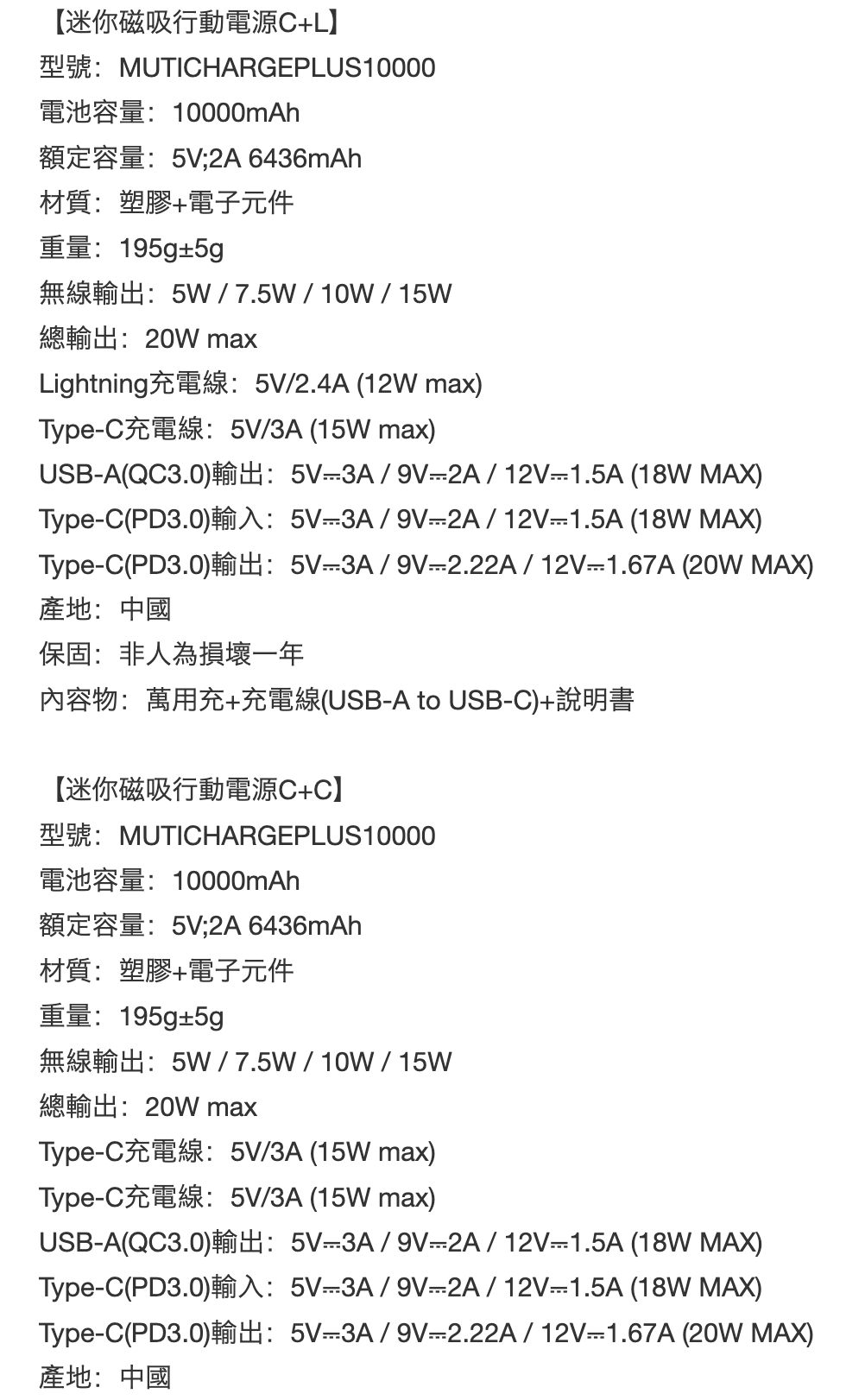 【迷你磁吸行動電源C+L】
型號：MUTICHARGEPLUS10000
電池容量：10000mAh
額定容量：5V;2A 6436mAh
材質：塑膠+電子元件
重量：195g±5g
無線輸出：5W / 7.5W / 10W / 15W
總輸出：20W max
Lightning充電線：5V/2.4A (12W max)
Type-C充電線：5V/3A (15W max)
USB-A(QC3.0)輸出：5V⎓3A / 9V⎓2A / 12V⎓1.5A (18W MAX)
Type-C(PD3.0)輸入：5V⎓3A / 9V⎓2A / 12V⎓1.5A (18W MAX)
Type-C(PD3.0)輸出：5V⎓3A / 9V⎓2.22A / 12V⎓1.67A (20W MAX)
產地：中國
保固：非人為損壞一年
內容物：萬用充+充電線(USB-A to USB-C)+說明書

【迷你磁吸行動電源C+C】
型號：MUTICHARGEPLUS10000
電池容量：10000mAh
額定容量：5V;2A 6436mAh
材質：塑膠+電子元件
重量：195g±5g
無線輸出：5W / 7.5W / 10W / 15W
總輸出：20W max
Type-C充電線：5V/3A (15W max)
Type-C充電線：5V/3A (15W max)
USB-A(QC3.0)輸出：5V⎓3A / 9V⎓2A / 12V⎓1.5A (18W MAX)
Type-C(PD3.0)輸入：5V⎓3A / 9V⎓2A / 12V⎓1.5A (18W MAX)
Type-C(PD3.0)輸出：5V⎓3A / 9V⎓2.22A / 12V⎓1.67A (20W MAX)
產地：中國